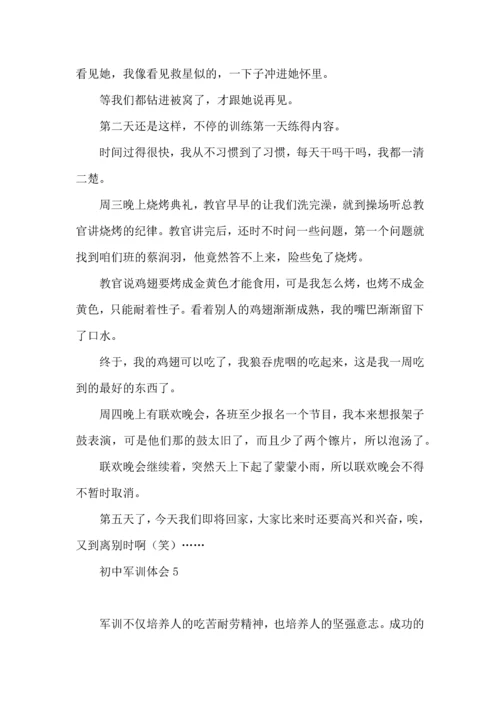 看见她，我像看见救星似的，一下子冲进她怀里。

等我们都钻进被窝了，才跟她说再见。

第二天还是这样，不停的训练第一天练得内容。

时间过得很快，我从不习惯到了习惯，每天干吗干吗，我都一清二楚。

周三晚上烧烤典礼，教官早早的让我们洗完澡，就到操场听总教官讲烧烤的纪律。教官讲完后，还时不时问一些问题，第一个问题就找到咱们班的蔡润羽，他竟然答不上来，险些免了烧烤。

教官说鸡翅要烤成金黄色才能食用，可是我怎么烤，也烤不成金黄色，只能耐着性子。看着别人的鸡翅渐渐成熟，我的嘴巴渐渐留下了口水。

终于，我的鸡翅可以吃了，我狼吞虎咽的吃起来，这是我一周吃到的最好的东西了。

周四晚上有联欢晚会，各班至少报名一个节目，我本来想报架子鼓表演，可是他们那的鼓太旧了，而且少了两个镲片，所以泡汤了。

联欢晚会继续着，突然天上下起了蒙蒙小雨，所以联欢晚会不得不暂时取消。

第五天了，今天我们即将回家，大家比来时还要高兴和兴奋，唉，又到离别时啊（笑）……

初中军训体会 5

军训不仅培养人的吃苦耐劳精神，也培养人的坚强意志。成功的